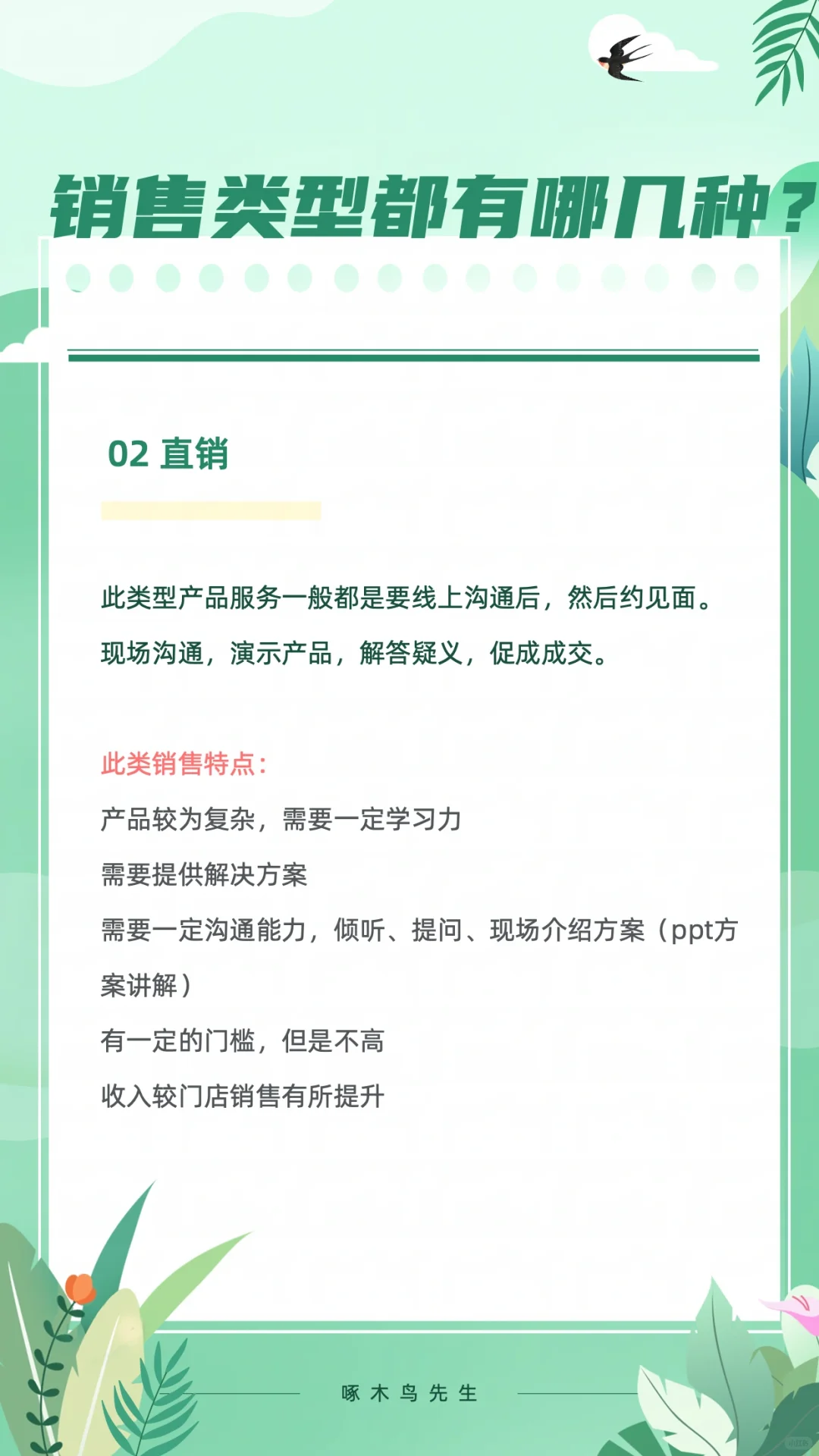 销售类型都有哪几种？

02 直销

此类型产品服务一般都是要线上沟通后，然后约见面。现场沟通，演示产品，解答疑义，促成成交。

此类销售特点：
产品较为复杂，需要一定学习力
需要提供解决方案
需要一定沟通能力，倾听、提问、现场介绍方案（ppt方案讲解）
有一定的门槛，但是不高
收入较门店销售有所提升

啄木鸟先生